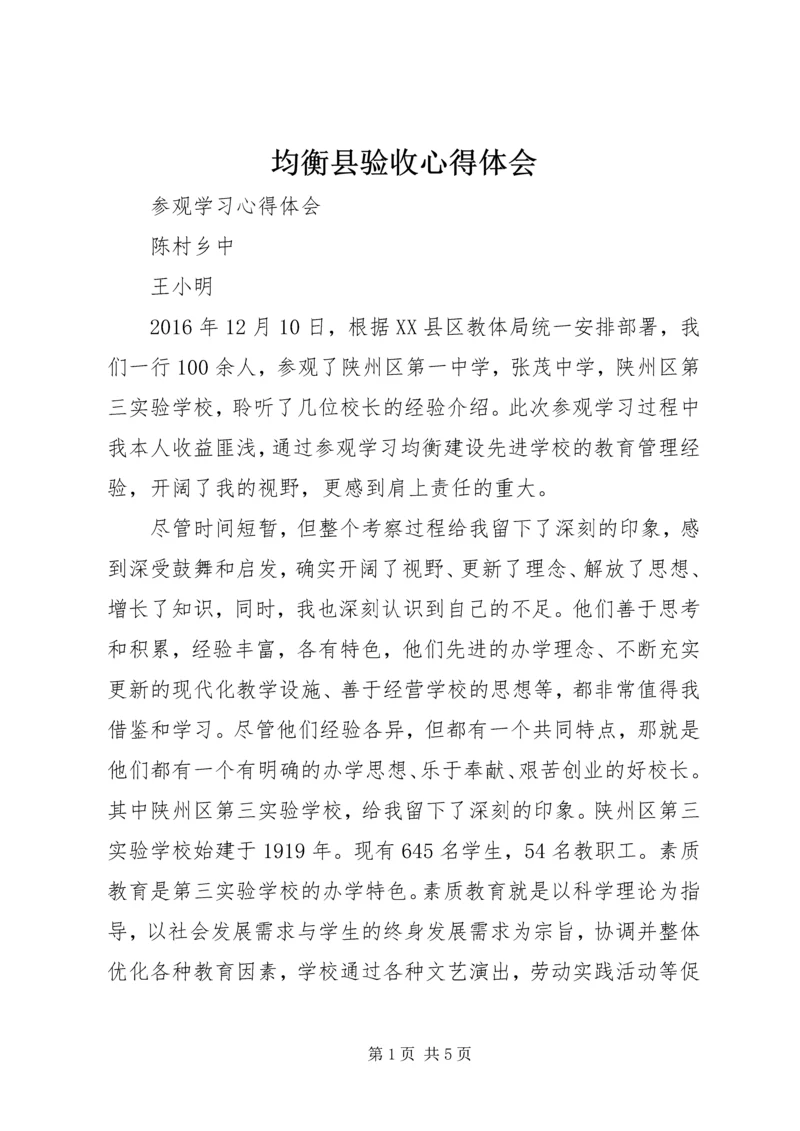 均衡县验收心得体会

参观学习心得体会

陈村乡中

王小明

2016年12月10日，根据XX县区教体局统一安排部署，我们一行100余人，参观了陕州区第一中学，张茂中学，陕州区第三实验学校，聆听了几位校长的经验介绍。此次参观学习过程中我本人收益匪浅，通过参观学习均衡建设先进学校的教育管理经验，开阔了我的视野，更感到肩上责任的重大。

尽管时间短暂，但整个考察过程给我留下了深刻的印象，感到深受鼓舞和启发，确实开阔了视野、更新了理念、解放了思想、增长了知识，同时，我也深刻认识到自己的不足。他们善于思考和积累，经验丰富，各有特色，他们先进的办学理念、不断充实更新的现代化教学设施、善于经营学校的思想等，都非常值得我借鉴和学习。尽管他们经验各异，但都有一个共同特点，那就是他们都有一个有明确的办学思想、乐于奉献、艰苦创业的好校长。其中陕州区第三实验学校，给我留下了深刻的印象。陕州区第三实验学校始建于1919年。现有645名学生，54名教职工。素质教育是第三实验学校的办学特色。素质教育就是以科学理论为指导，以社会发展需求与学生的终身发展需求为宗旨，协调并整体优化各种教育因素，学校通过各种文艺演出，劳动实践活动等促

第1页 共5页